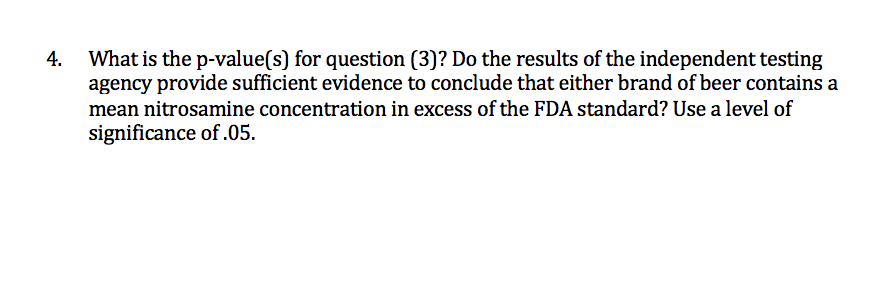 4. What is the p-value(s) for question (3)? Do the results of the independent testing agency provide sufficient evidence to conclude that either brand of beer contains a mean nitrosamine concentration in excess of the FDA standard? Use a level of significance of .05.